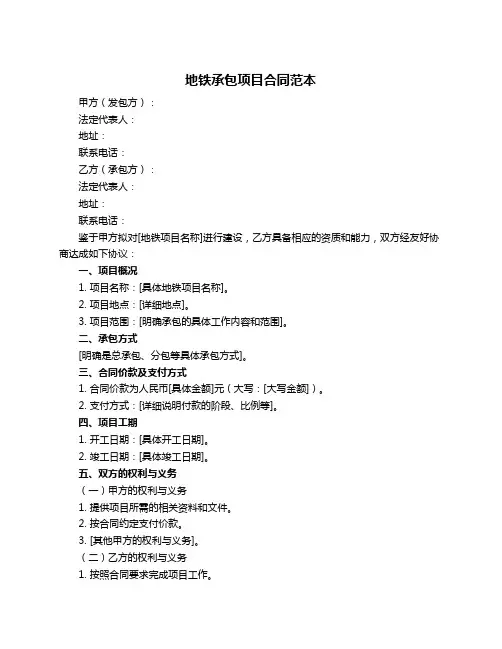 地铁承包项目合同范本

甲方（发包方）：

法定代表人：

地址：

联系电话：

乙方（承包方）：

法定代表人：

地址：

联系电话：

鉴于甲方拟对[地铁项目名称]进行建设，乙方具备相应的资质和能力，双方经友好协商达成如下协议：

一、项目概况

1. 项目名称：[具体地铁项目名称]。

2. 项目地点：[详细地点]。

3. 项目范围：[明确承包的具体工作内容和范围]。

二、承包方式

[明确是总承包、分包等具体承包方式]。

三、合同价款及支付方式

1. 合同价款为人民币[具体金额]元（大写：[大写金额]）。

2. 支付方式：[详细说明付款的阶段、比例等]。

四、项目工期

1. 开工日期：[具体开工日期]。

2. 竣工日期：[具体竣工日期]。

五、双方的权利与义务

（一）甲方的权利与义务

1. 提供项目所需的相关资料和文件。

2. 按合同约定支付价款。

3. [其他甲方的权利与义务]。

（二）乙方的权利与义务

1. 按照合同要求完成项目工作。